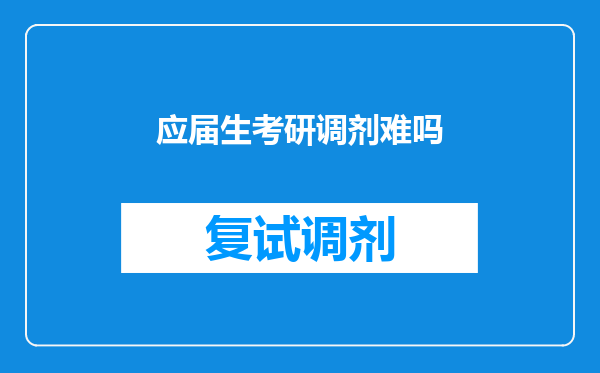 应届生考研调剂难吗

复试调剂